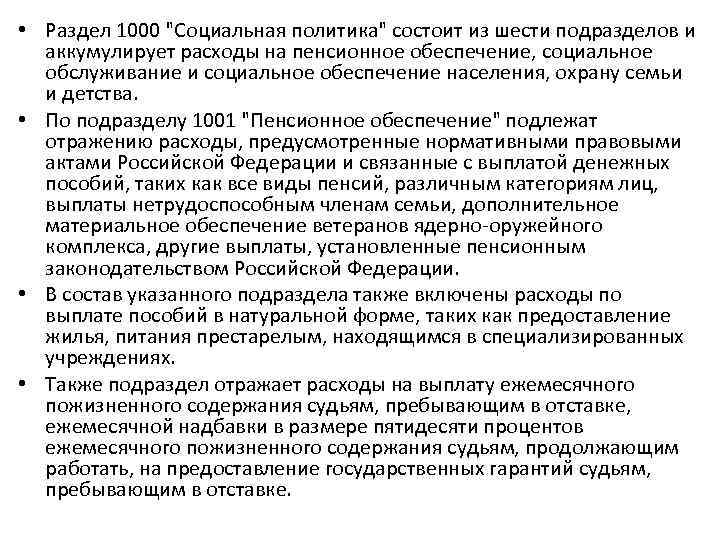 • Раздел 1000 "Социальная политика" состоит из шести подразделов и аккумулирует расходы на пенсионное обеспечение, социальное обслуживание и социальное обеспечение населения, охрану семьи и детства.

• По подразделу 1001 "Пенсионное обеспечение" подлежат отражению расходы, предусмотренные нормативными правовыми актами Российской Федерации и связанные с выплатой денежных пособий, таких как все виды пенсий, различным категориям лиц, выплаты нетрудоспособным членам семьи, дополнительное материальное обеспечение ветеранов ядерно-оружейного комплекса, другие выплаты, установленные пенсионным законодательством Российской Федерации.

• В состав указанного подраздела также включены расходы по выплате пособий в натуральной форме, таких как предоставление жилья, питания престарелым, находящимся в специализированных учреждениях.

• Также подраздел отражает расходы на выплату ежемесячного пожизненного содержания судьям, пребывающим в отставке, ежемесячной надбавки в размере пятидесяти процентов ежемесячного пожизненного содержания судьям, продолжающим работать, на предоставление государственных гарантий судьям, пребывающим в отставке.